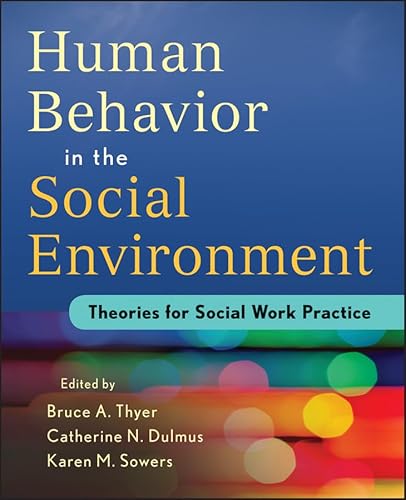 Human Behavior in the Social Environment

Theories for Social Work Practice

Edited by
Bruce A. Thyer
Catherine N. Dulmus
Karen M. Sowers